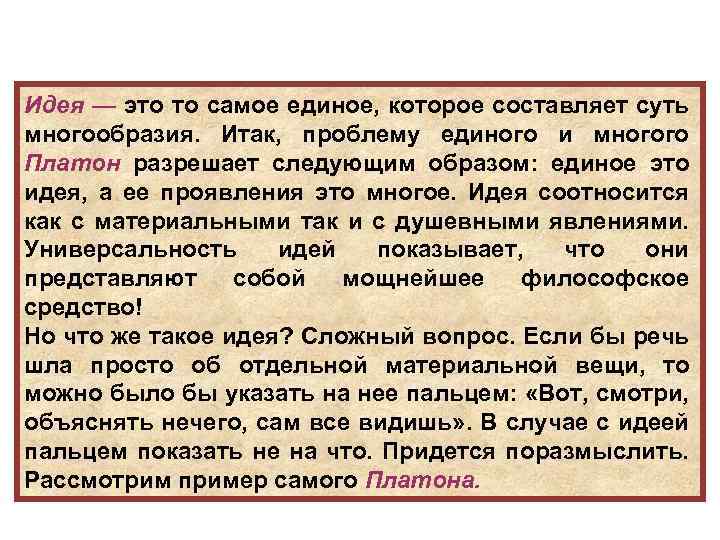 Идея — это то самое единое, которое составляет суть многообразия. Итак, проблему единого и многого Платон разрешает следующим образом: единое это идея, а ее проявления это многое. Идея соотносится как с материальными так и с душевными явлениями. Универсальность идей показывает, что они представляют собой мощнейшее философское средство!
Но что же такое идея? Сложный вопрос. Если бы речь шла просто об отдельной материальной вещи, то можно было бы указать на нее пальцем: «Вот, смотри, объяснять нечего, сам все видишь». В случае с идеей пальцем показать не на что. Придется поразмыслить. Рассмотрим пример самого Платона.